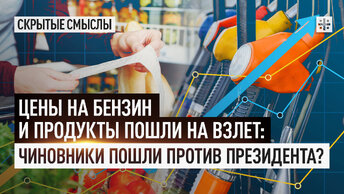 СКРЫТЫЕ СМЫСЛЫ

ЦЕНЫ НА БЕНЗИН
И ПРОДУКТЫ ПОШЛИ НА ВЗЛЕТ:
ЧИНОВНИКИ ПОШЛИ ПРОТИВ ПРЕЗИДЕНТА?